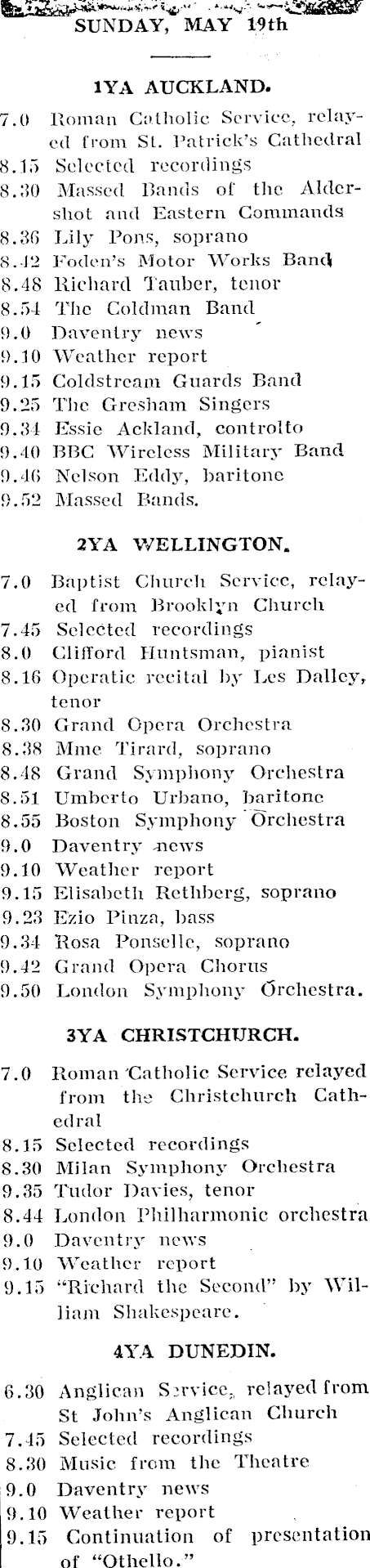 SUNDAY, MAY 19th

1YA AUCKLAND.

7.0 Roman Catholic Service, relayed from St. Patrick's Cathedral
8.15 Selected recordings
8.30 Massed Bands of the Aldershot and Eastern Commands
8.36 Lily Pons, soprano
8.42 Foden's Motor Works Band
8.48 Richard Tauber, tenor
8.54 The Coldman Band
9.0 Daventry news
9.10 Weather report
9.15 Coldstream Guards Band
9.25 The Gresham Singers
9.34 Essie Ackland, controlto
9.40 BBC Wireless Military Band
9.46 Nelson Eddy, baritone
9.52 Massed Bands.

2YA WELLINGTON.

7.0 Baptist Church Service, relayed from Brooklyn Church
7.45 Selected recordings
8.0 Clifford Huntsman, pianist
8.16 Operatic recital by Les Dalley, tenor
8.30 Grand Opera Orchestra
8.38 Mme Tirard, soprano
8.48 Grand Symphony Orchestra
8.51 Umberto Urbano, baritone
8.55 Boston Symphony Orchestra
9.0 Daventry news
9.10 Weather report
9.15 Elisabeth Rethberg, soprano
9.23 Ezio Pinza, bass
9.34 Rosa Ponselle, soprano
9.42 Grand Opera Chorus
9.50 London Symphony Orchestra.

3YA CHRISTCHURCH.

7.0 Roman Catholic Service relayed from the Christchurch Cathedral
8.15 Selected recordings
8.30 Milan Symphony Orchestra
9.35 Tudor Davies, tenor
8.44 London Philharmonic orchestra
9.0 Daventry news
9.10 Weather report
9.15 "Richard the Second" by William Shakespeare.

4YA DUNEDIN.

6.30 Anglican Service, relayed from St John's Anglican Church
7.45 Selected recordings
8.30 Music from the Theatre
9.0 Daventry news
9.10 Weather report
9.15 Continuation of presentation of "Othello."